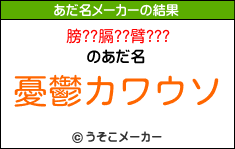 あだ名メーカーの結果

膀??膈??臂???

のあだ名

憂鬱カワウソ

© うそこメーカー